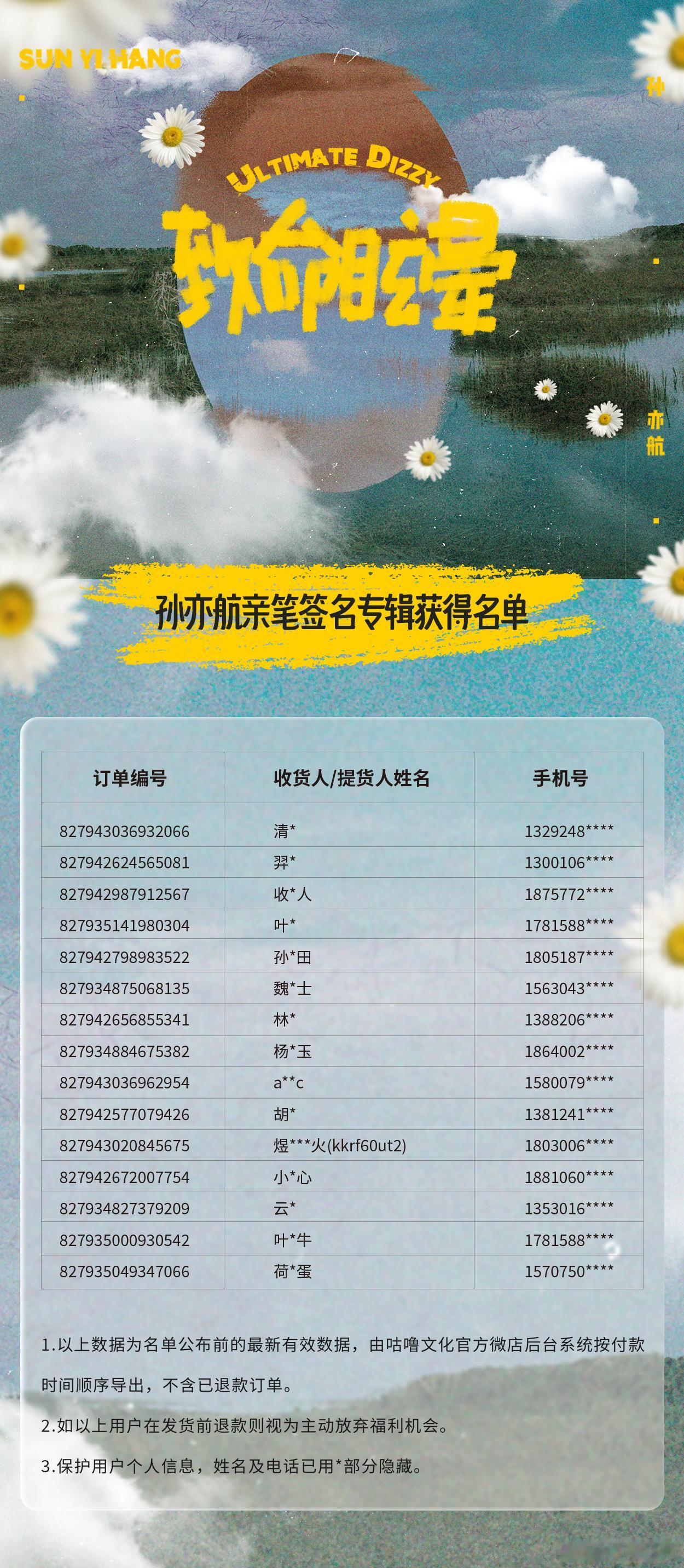 SUN YI HANG

孙

ULTIMATE DIZZY

致命眩晕

亦航

孙亦航亲笔签名专辑获得名单

| 订单编号 | 收货人/提货人姓名 | 手机号 |
|---|---|---|
| 827943036932066 | 清* | 1329248**** |
| 827942624565081 | 羿* | 1300106**** |
| 827942987912567 | 收*人 | 1875772**** |
| 827935141980304 | 叶* | 1781588**** |
| 827942798983522 | 孙*田 | 1805187**** |
| 827934875068135 | 魏*士 | 1563043**** |
| 827942656855341 | 林* | 1388206**** |
| 827934884675382 | 杨*玉 | 1864002**** |
| 827943036962954 | a**c | 1580079**** |
| 827942577079426 | 胡* | 1381241**** |
| 827943020845675 | 煜***火(kkrf60ut2) | 1803006**** |
| 827942672007754 | 小*心 | 1881060**** |
| 827934827379209 | 云* | 1353016**** |
| 827935000930542 | 叶*牛 | 1781588**** |
| 827935049347066 | 荷*蛋 | 1570750**** |

1.以上数据为名单公布前的最新有效数据，由咕噜文化官方微店后台系统按付款时间顺序导出，不含已退款订单。

2.如以上用户在发货前退款则视为主动放弃福利机会。

3.保护用户个人信息，姓名及电话已用*部分隐藏。